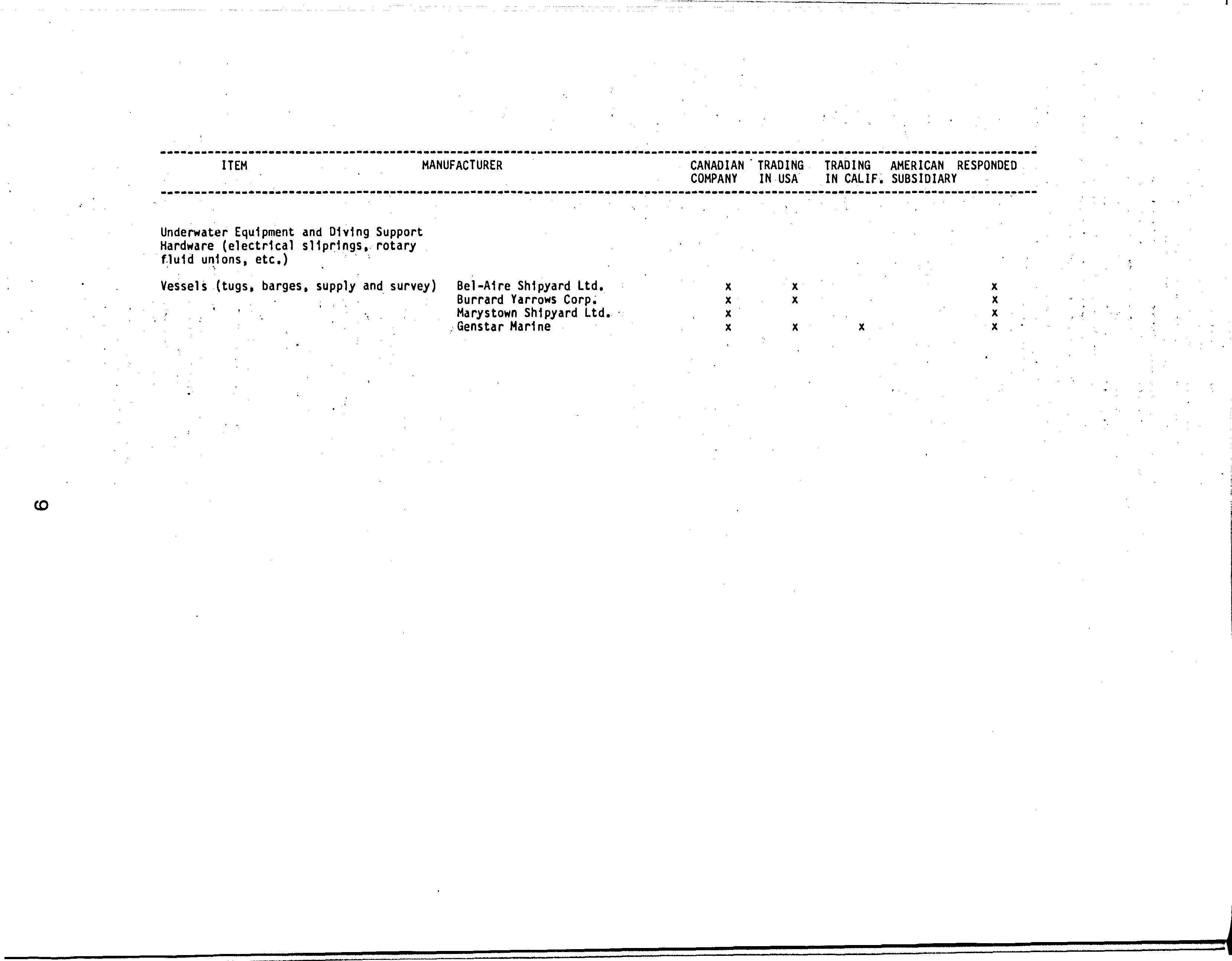 | ITEM | MANUFACTURER | CANADIAN COMPANY | TRADING IN USA | TRADING IN CALIF. | AMERICAN SUBSIDIARY | RESPONDED |
|---|---|---|---|---|---|---|
| Underwater Equipment and Diving Support Hardware (electrical sliprings, rotary fluid unions, etc.) | | | | | | |
| Vessels (tugs, barges, supply and survey) | Bel-Aire Shipyard Ltd. | x | x | | | x |
| | Burrard Yarrows Corp. | x | x | | | x |
| | Marystown Shipyard Ltd. | x | | | | x |
| | Genstar Marine | x | x | x | | x |

9